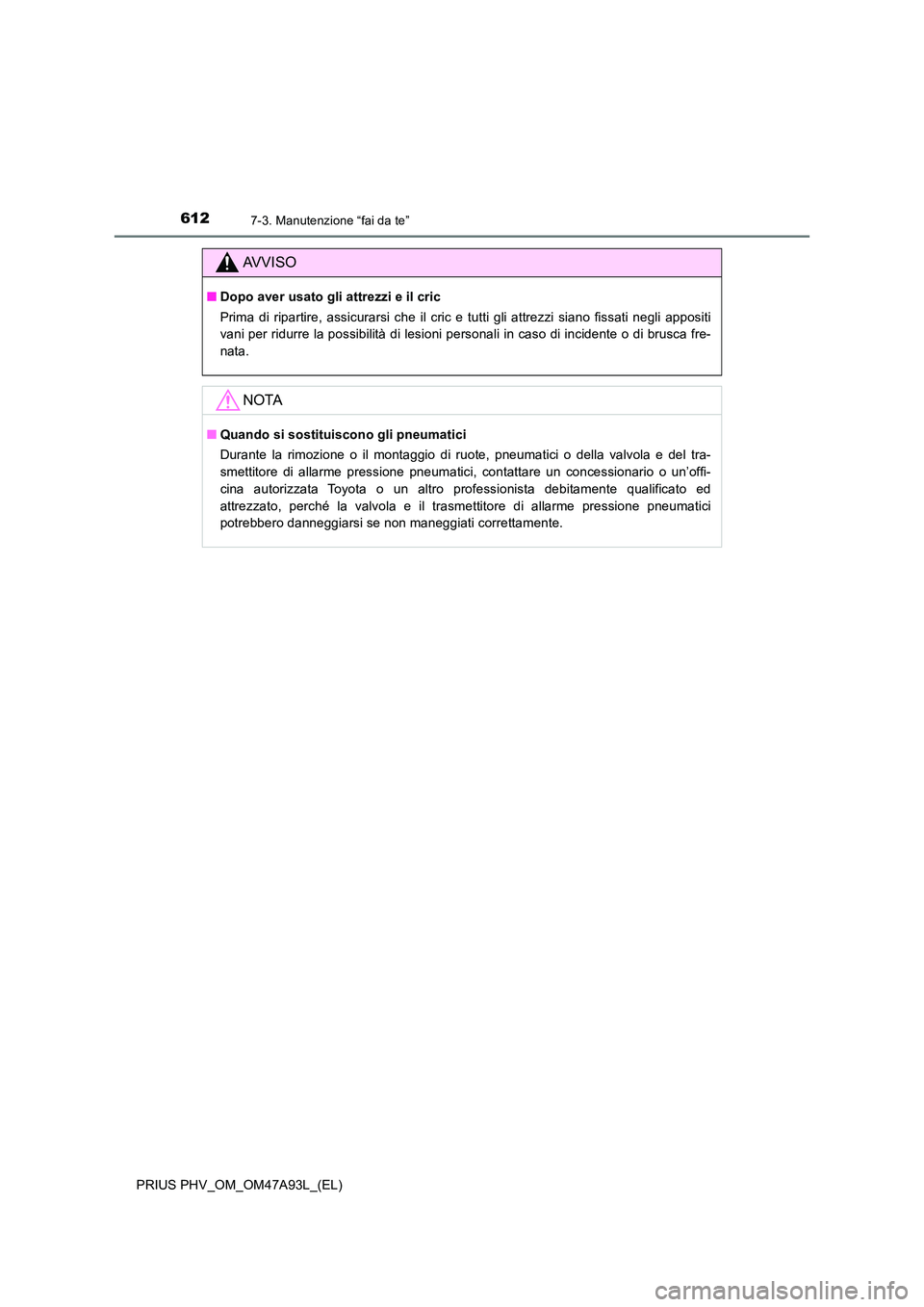 612 7-3. Manutenzione “fai da te”

AVVISO

■ Dopo aver usato gli attrezzi e il cric

Prima di ripartire, assicurarsi che il cric e tutti gli attrezzi siano fissati negli appositi vani per ridurre la possibilità di lesioni personali in caso di incidente o di brusca frenata.

NOTA

■ Quando si sostituiscono gli pneumatici

Durante la rimozione o il montaggio di ruote, pneumatici o della valvola e del trasmettitore di allarme pressione pneumatici, contattare un concessionario o un’officina autorizzata Toyota o un altro professionista debitamente qualificato ed attrezzato, perché la valvola e il trasmettitore di allarme pressione pneumatici potrebbero danneggiarsi se non maneggiati correttamente.

PRIUS PHV_OM_OM47A93L_(EL)

carmanualsonline.info